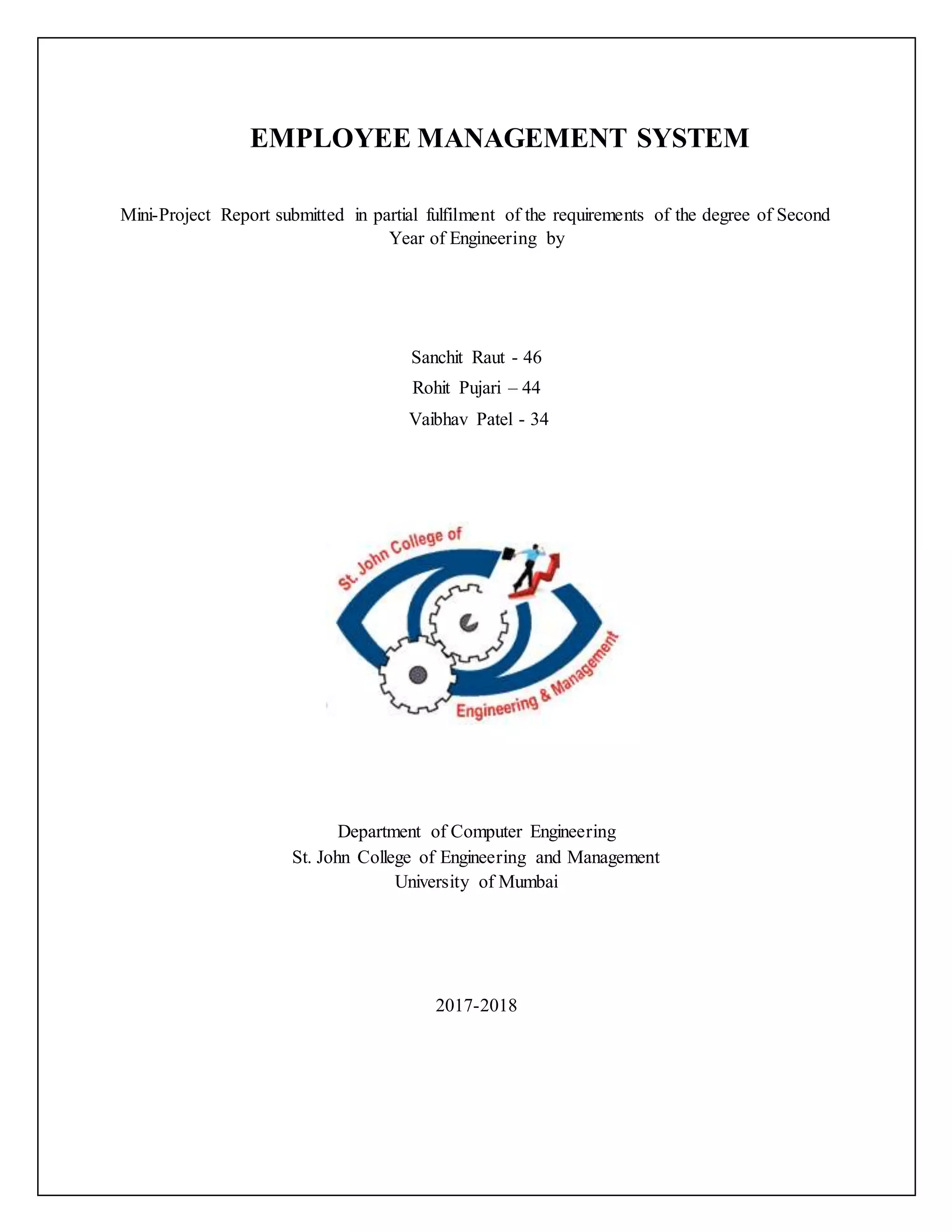 EMPLOYEE MANAGEMENT SYSTEM

Mini-Project Report submitted in partial fulfilment of the requirements of the degree of Second Year of Engineering by

Sanchit Raut - 46
Rohit Pujari – 44
Vaibhav Patel - 34

St. John College of
Engineering & Management

Department of Computer Engineering
St. John College of Engineering and Management
University of Mumbai

2017-2018